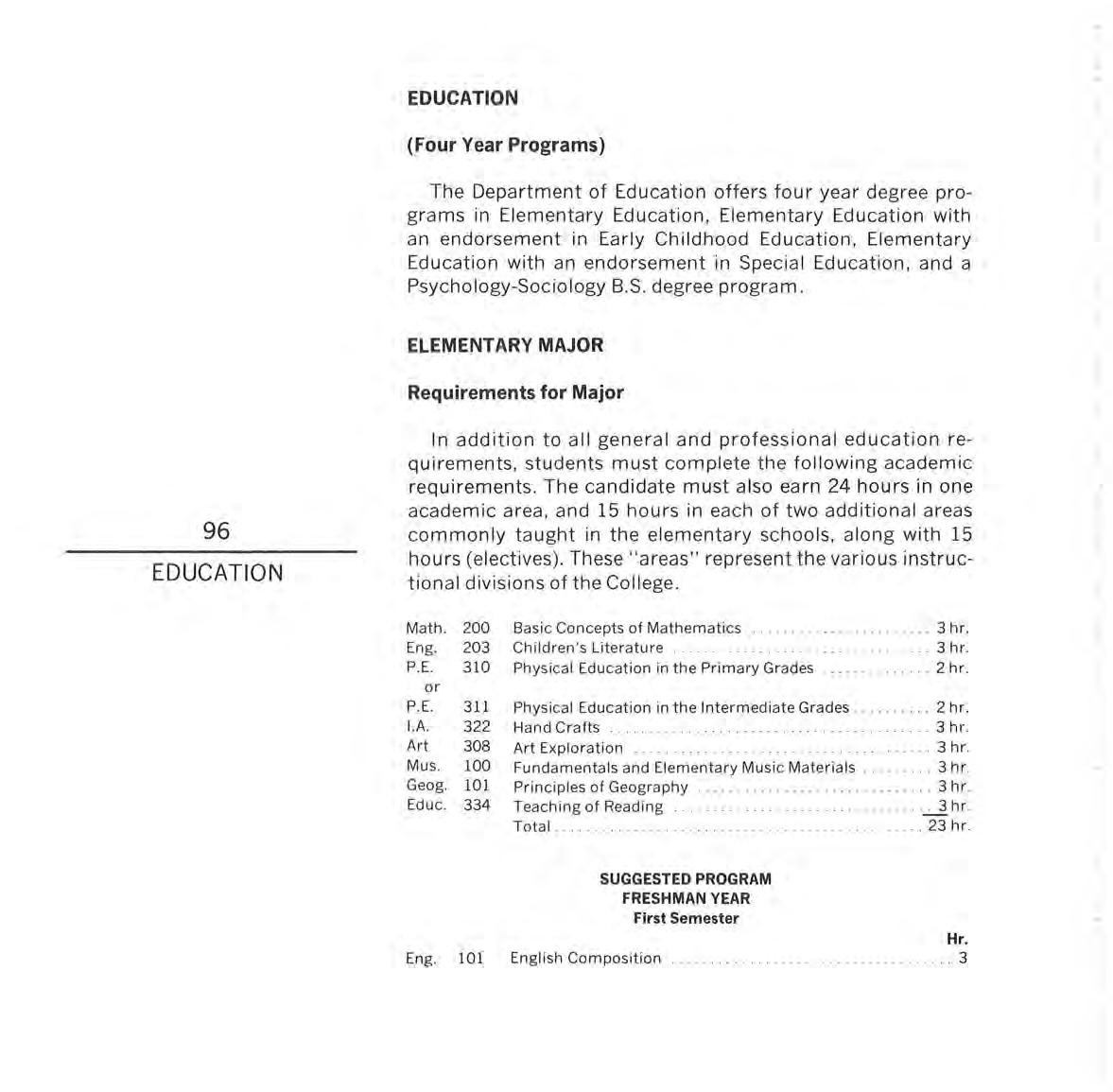 96

EDUCATION

EDUCATION

(Four Year Programs)

The Department of Education offers four year degree programs in Elementary Education, Elementary Education with an endorsement in Early Childhood Education, Elementary Education with an endorsement in Special Education, and a Psychology-Sociology B.S. degree program.

ELEMENTARY MAJOR

Requirements for Major

In addition to all general and professional education requirements, students must complete the following academic requirements. The candidate must also earn 24 hours in one academic area, and 15 hours in each of two additional areas commonly taught in the elementary schools, along with 15 hours (electives). These "areas" represent the various instructional divisions of the College.

| | | | |
|---|---|---|---|
| Math. | 200 | Basic Concepts of Mathematics | 3 hr. |
| Eng. | 203 | Children's Literature | 3 hr. |
| P.E. | 310 | Physical Education in the Primary Grades | 2 hr. |
| or | | | |
| P.E. | 311 | Physical Education in the Intermediate Grades | 2 hr. |
| I.A. | 322 | Hand Crafts | 3 hr. |
| Art | 308 | Art Exploration | 3 hr. |
| Mus. | 100 | Fundamentals and Elementary Music Materials | 3 hr. |
| Geog. | 101 | Principles of Geography | 3 hr. |
| Educ. | 334 | Teaching of Reading | 3 hr. |
| | | Total | 23 hr. |

SUGGESTED PROGRAM
FRESHMAN YEAR
First Semester

| | | | Hr. |
|---|---|---|---|
| Eng. | 101 | English Composition | 3 |